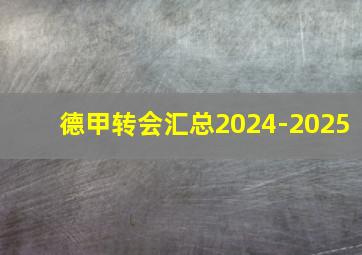 德甲转会汇总2024-2025